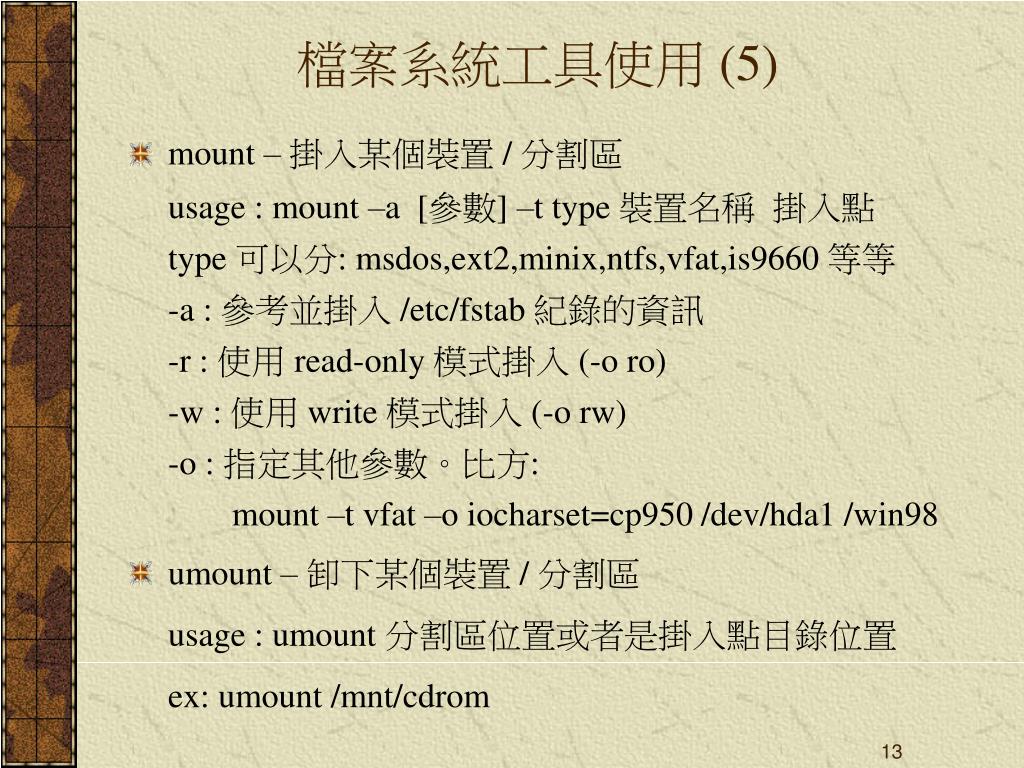 檔案系統工具使用 (5)

mount – 掛入某個裝置 / 分割區

usage : mount –a [參數] –t type 裝置名稱 掛入點

type 可以分: msdos,ext2,minix,ntfs,vfat,is9660 等等

-a : 參考並掛入 /etc/fstab 紀錄的資訊

-r : 使用 read-only 模式掛入 (-o ro)

-w : 使用 write 模式掛入 (-o rw)

-o : 指定其他參數。比方:

mount –t vfat –o iocharset=cp950 /dev/hda1 /win98

umount – 卸下某個裝置 / 分割區

usage : umount 分割區位置或者是掛入點目錄位置

ex: umount /mnt/cdrom

13